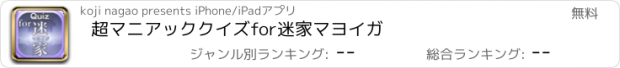 Quiz for 迷家

koji nagao presents iPhone/iPadアプリ

無料

超マニアッククイズfor迷家マヨイガ

ジャンル別ランキング: --

総合ランキング: --